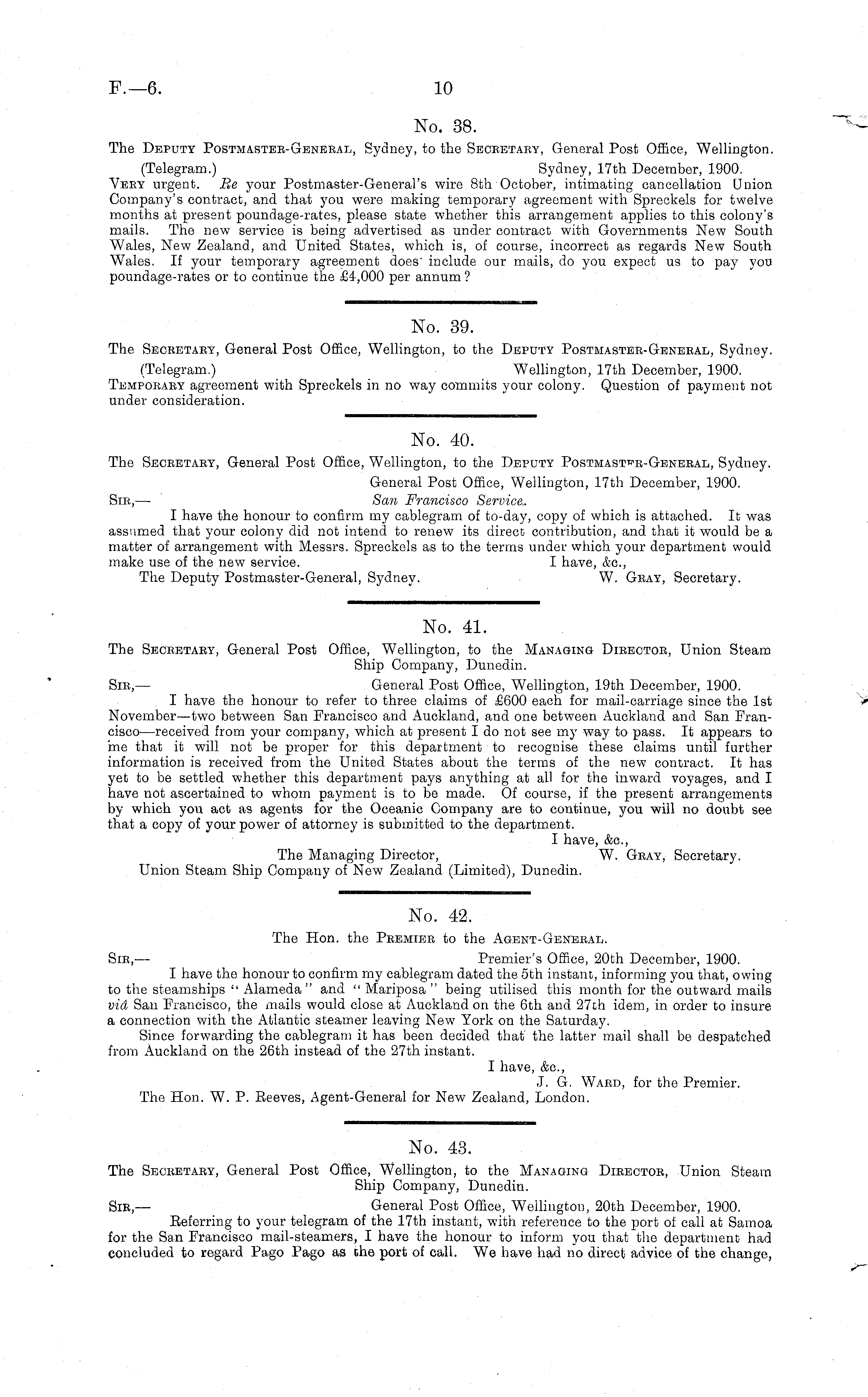 F.—6. 10

No. 38.

The Deputy Postmaster-General, Sydney, to the Secretary, General Post Office, Wellington.

(Telegram.) Sydney, 17th December, 1900.

Very urgent. Re your Postmaster-General's wire 8th October, intimating cancellation Union Company's contract, and that you were making temporary agreement with Spreckels for twelve months at present poundage-rates, please state whether this arrangement applies to this colony's mails. The new service is being advertised as under contract with Governments New South Wales, New Zealand, and United States, which is, of course, incorrect as regards New South Wales. If your temporary agreement does include our mails, do you expect us to pay you poundage-rates or to continue the £4,000 per annum?

No. 39.

The Secretary, General Post Office, Wellington, to the Deputy Postmaster-General, Sydney.

(Telegram.) Wellington, 17th December, 1900.

Temporary agreement with Spreckels in no way commits your colony. Question of payment not under consideration.

No. 40.

The Secretary, General Post Office, Wellington, to the Deputy Postmaster-General, Sydney.

General Post Office, Wellington, 17th December, 1900.

Sir,— San Francisco Service.

I have the honour to confirm my cablegram of to-day, copy of which is attached. It was assumed that your colony did not intend to renew its direct contribution, and that it would be a matter of arrangement with Messrs. Spreckels as to the terms under which your department would make use of the new service. I have, &c.,

The Deputy Postmaster-General, Sydney. W. Gray, Secretary.

No. 41.

The Secretary, General Post Office, Wellington, to the Managing Director, Union Steam Ship Company, Dunedin.

Sir,— General Post Office, Wellington, 19th December, 1900.

I have the honour to refer to three claims of £600 each for mail-carriage since the 1st November—two between San Francisco and Auckland, and one between Auckland and San Francisco—received from your company, which at present I do not see my way to pass. It appears to me that it will not be proper for this department to recognise these claims until further information is received from the United States about the terms of the new contract. It has yet to be settled whether this department pays anything at all for the inward voyages, and I have not ascertained to whom payment is to be made. Of course, if the present arrangements by which you act as agents for the Oceanic Company are to continue, you will no doubt see that a copy of your power of attorney is submitted to the department.

I have, &c.,

The Managing Director, W. Gray, Secretary.

Union Steam Ship Company of New Zealand (Limited), Dunedin.

No. 42.

The Hon. the Premier to the Agent-General.

Sir,— Premier's Office, 20th December, 1900.

I have the honour to confirm my cablegram dated the 5th instant, informing you that, owing to the steamships "Alameda" and "Mariposa" being utilised this month for the outward mails viâ San Francisco, the mails would close at Auckland on the 6th and 27th idem, in order to insure a connection with the Atlantic steamer leaving New York on the Saturday.

Since forwarding the cablegram it has been decided that the latter mail shall be despatched from Auckland on the 26th instead of the 27th instant.

I have, &c.,

J. G. Ward, for the Premier.

The Hon. W. P. Reeves, Agent-General for New Zealand, London.

No. 43.

The Secretary, General Post Office, Wellington, to the Managing Director, Union Steam Ship Company, Dunedin.

Sir,— General Post Office, Wellington, 20th December, 1900.

Referring to your telegram of the 17th instant, with reference to the port of call at Samoa for the San Francisco mail-steamers, I have the honour to inform you that the department had concluded to regard Pago Pago as the port of call. We have had no direct advice of the change,